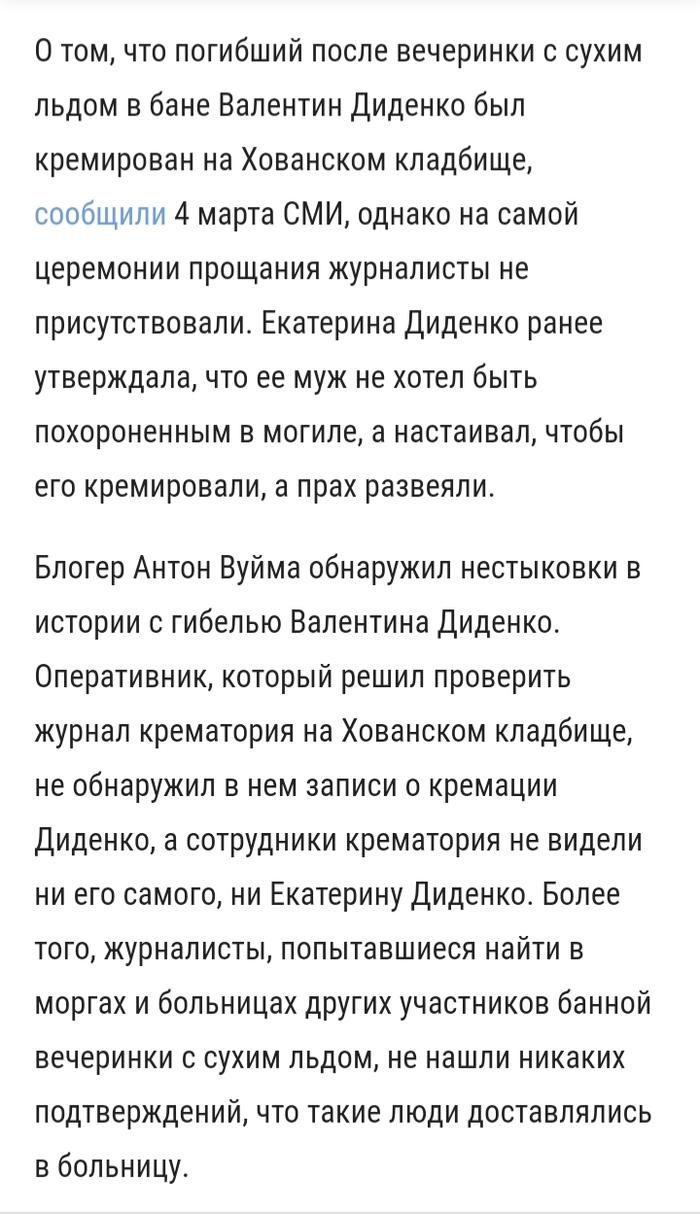 О том, что погибший после вечеринки с сухим льдом в бане Валентин Диденко был кремирован на Хованском кладбище, сообщили 4 марта СМИ, однако на самой церемонии прощания журналисты не присутствовали. Екатерина Диденко ранее утверждала, что ее муж не хотел быть похороненным в могиле, а настаивал, чтобы его кремировали, а прах развеяли.

Блогер Антон Вуйма обнаружил нестыковки в истории с гибелью Валентина Диденко. Оперативник, который решил проверить журнал крематория на Хованском кладбище, не обнаружил в нем записи о кремации Диденко, а сотрудники крематория не видели ни его самого, ни Екатерину Диденко. Более того, журналисты, попытавшиеся найти в моргах и больницах других участников банной вечеринки с сухим льдом, не нашли никаких подтверждений, что такие люди доставлялись в больницу.